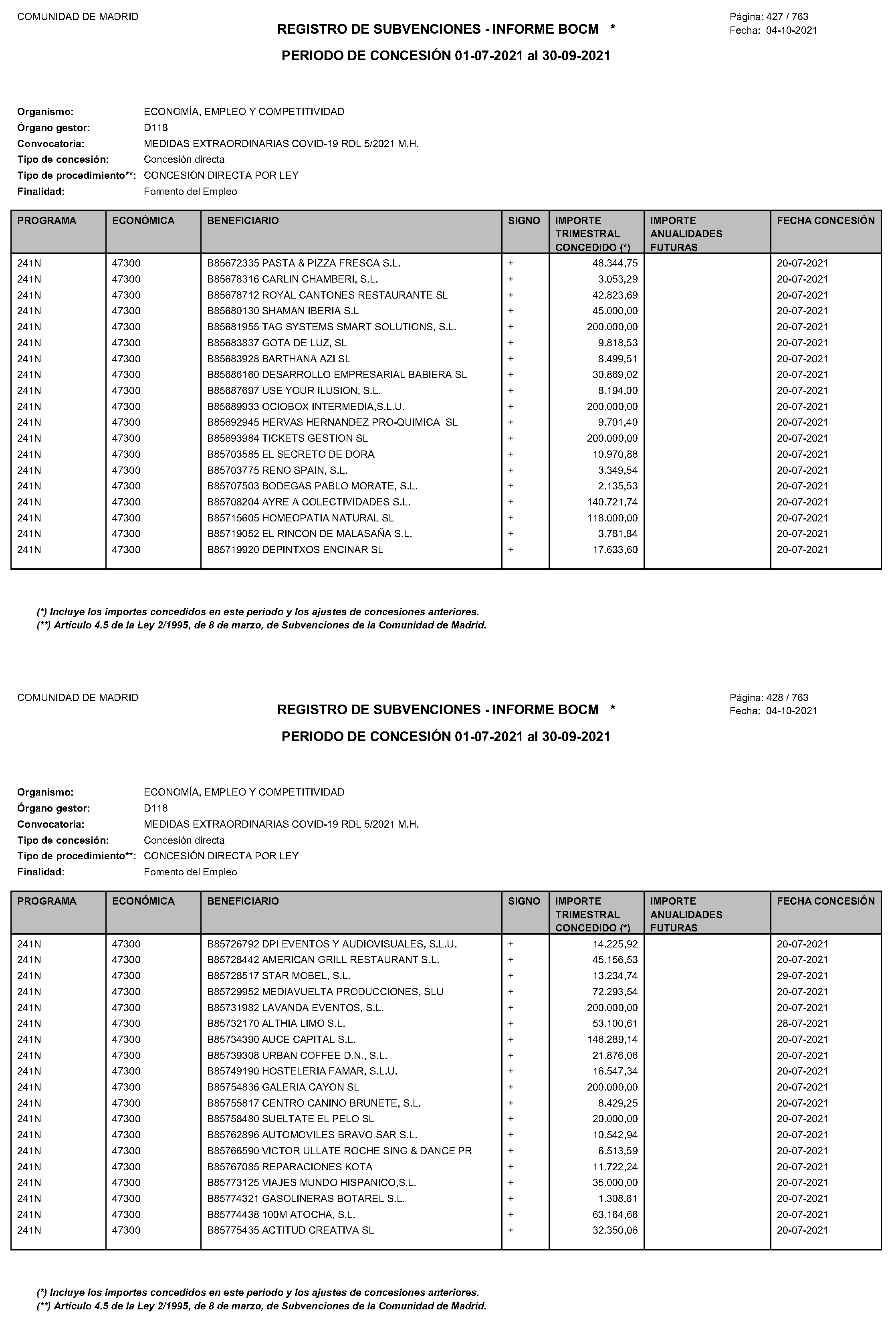 COMUNIDAD DE MADRID

REGISTRO DE SUBVENCIONES - INFORME BOCM *

Página: 427 / 763
Fecha: 04-10-2021

PERIODO DE CONCESIÓN 01-07-2021 al 30-09-2021

Organismo: ECONOMÍA, EMPLEO Y COMPETITIVIDAD
Órgano gestor: D118
Convocatoria: MEDIDAS EXTRAORDINARIAS COVID-19 RDL 5/2021 M.H.
Tipo de concesión: Concesión directa
Tipo de procedimiento**: CONCESIÓN DIRECTA POR LEY
Finalidad: Fomento del Empleo

| PROGRAMA | ECONÓMICA | BENEFICIARIO | SIGNO | IMPORTE TRIMESTRAL CONCEDIDO (*) | IMPORTE ANUALIDADES FUTURAS | FECHA CONCESIÓN |
|---|---|---|---|---|---|---|
| 241N | 47300 | B85672335 PASTA & PIZZA FRESCA S.L. | + | 48.344,75 | | 20-07-2021 |
| 241N | 47300 | B85678316 CARLIN CHAMBERI, S.L. | + | 3.053,29 | | 20-07-2021 |
| 241N | 47300 | B85678712 ROYAL CANTONES RESTAURANTE SL | + | 42.823,69 | | 20-07-2021 |
| 241N | 47300 | B85680130 SHAMAN IBERIA S.L | + | 45.000,00 | | 20-07-2021 |
| 241N | 47300 | B85681955 TAG SYSTEMS SMART SOLUTIONS, S.L. | + | 200.000,00 | | 20-07-2021 |
| 241N | 47300 | B85683837 GOTA DE LUZ, SL | + | 9.818,53 | | 20-07-2021 |
| 241N | 47300 | B85683928 BARTHANA AZI SL | + | 8.499,51 | | 20-07-2021 |
| 241N | 47300 | B85686160 DESARROLLO EMPRESARIAL BABIERA SL | + | 30.869,02 | | 20-07-2021 |
| 241N | 47300 | B85687697 USE YOUR ILUSION, S.L. | + | 8.194,00 | | 20-07-2021 |
| 241N | 47300 | B85689933 OCIOBOX INTERMEDIA,S.L.U. | + | 200.000,00 | | 20-07-2021 |
| 241N | 47300 | B85692945 HERVAS HERNANDEZ PRO-QUIMICA SL | + | 9.701,40 | | 20-07-2021 |
| 241N | 47300 | B85693984 TICKETS GESTION SL | + | 200.000,00 | | 20-07-2021 |
| 241N | 47300 | B85703585 EL SECRETO DE DORA | + | 10.970,88 | | 20-07-2021 |
| 241N | 47300 | B85703775 RENO SPAIN, S.L. | + | 3.349,54 | | 20-07-2021 |
| 241N | 47300 | B85707503 BODEGAS PABLO MORATE, S.L. | + | 2.135,53 | | 20-07-2021 |
| 241N | 47300 | B85708204 AYRE A COLECTIVIDADES S.L. | + | 140.721,74 | | 20-07-2021 |
| 241N | 47300 | B85715605 HOMEOPATIA NATURAL SL | + | 118.000,00 | | 20-07-2021 |
| 241N | 47300 | B85719052 EL RINCON DE MALASAÑA S.L. | + | 3.781,84 | | 20-07-2021 |
| 241N | 47300 | B85719920 DEPINTXOS ENCINAR SL | + | 17.633,60 | | 20-07-2021 |

(*) Incluye los importes concedidos en este periodo y los ajustes de concesiones anteriores.
(**) Artículo 4.5 de la Ley 2/1995, de 8 de marzo, de Subvenciones de la Comunidad de Madrid.

COMUNIDAD DE MADRID

REGISTRO DE SUBVENCIONES - INFORME BOCM *

Página: 428 / 763
Fecha: 04-10-2021

PERIODO DE CONCESIÓN 01-07-2021 al 30-09-2021

Organismo: ECONOMÍA, EMPLEO Y COMPETITIVIDAD
Órgano gestor: D118
Convocatoria: MEDIDAS EXTRAORDINARIAS COVID-19 RDL 5/2021 M.H.
Tipo de concesión: Concesión directa
Tipo de procedimiento**: CONCESIÓN DIRECTA POR LEY
Finalidad: Fomento del Empleo

| PROGRAMA | ECONÓMICA | BENEFICIARIO | SIGNO | IMPORTE TRIMESTRAL CONCEDIDO (*) | IMPORTE ANUALIDADES FUTURAS | FECHA CONCESIÓN |
|---|---|---|---|---|---|---|
| 241N | 47300 | B85726792 DPI EVENTOS Y AUDIOVISUALES, S.L.U. | + | 14.225,92 | | 20-07-2021 |
| 241N | 47300 | B85728442 AMERICAN GRILL RESTAURANT S.L. | + | 45.156,53 | | 20-07-2021 |
| 241N | 47300 | B85728517 STAR MOBEL, S.L. | + | 13.234,74 | | 29-07-2021 |
| 241N | 47300 | B85729952 MEDIAVUELTA PRODUCCIONES, SLU | + | 72.293,54 | | 20-07-2021 |
| 241N | 47300 | B85731982 LAVANDA EVENTOS, S.L. | + | 200.000,00 | | 20-07-2021 |
| 241N | 47300 | B85732170 ALTHIA LIMO S.L. | + | 53.100,61 | | 28-07-2021 |
| 241N | 47300 | B85734390 AUCE CAPITAL S.L. | + | 146.289,14 | | 20-07-2021 |
| 241N | 47300 | B85739308 URBAN COFFEE D.N., S.L. | + | 21.876,06 | | 20-07-2021 |
| 241N | 47300 | B85749190 HOSTELERIA FAMAR, S.L.U. | + | 16.547,34 | | 20-07-2021 |
| 241N | 47300 | B85754836 GALERIA CAYON SL | + | 200.000,00 | | 20-07-2021 |
| 241N | 47300 | B85755817 CENTRO CANINO BRUNETE, S.L. | + | 8.429,25 | | 20-07-2021 |
| 241N | 47300 | B85758480 SUELTATE EL PELO SL | + | 20.000,00 | | 20-07-2021 |
| 241N | 47300 | B85762896 AUTOMOVILES BRAVO SAR S.L. | + | 10.542,94 | | 20-07-2021 |
| 241N | 47300 | B85766590 VICTOR ULLATE ROCHE SING & DANCE PR | + | 6.513,59 | | 20-07-2021 |
| 241N | 47300 | B85767085 REPARACIONES KOTA | + | 11.722,24 | | 20-07-2021 |
| 241N | 47300 | B85773125 VIAJES MUNDO HISPANICO,S.L. | + | 35.000,00 | | 20-07-2021 |
| 241N | 47300 | B85774321 GASOLINERAS BOTAREL S.L. | + | 1.308,61 | | 20-07-2021 |
| 241N | 47300 | B85774438 100M ATOCHA, S.L. | + | 63.164,66 | | 20-07-2021 |
| 241N | 47300 | B85775435 ACTITUD CREATIVA SL | + | 32.350,06 | | 20-07-2021 |

(*) Incluye los importes concedidos en este periodo y los ajustes de concesiones anteriores.
(**) Artículo 4.5 de la Ley 2/1995, de 8 de marzo, de Subvenciones de la Comunidad de Madrid.